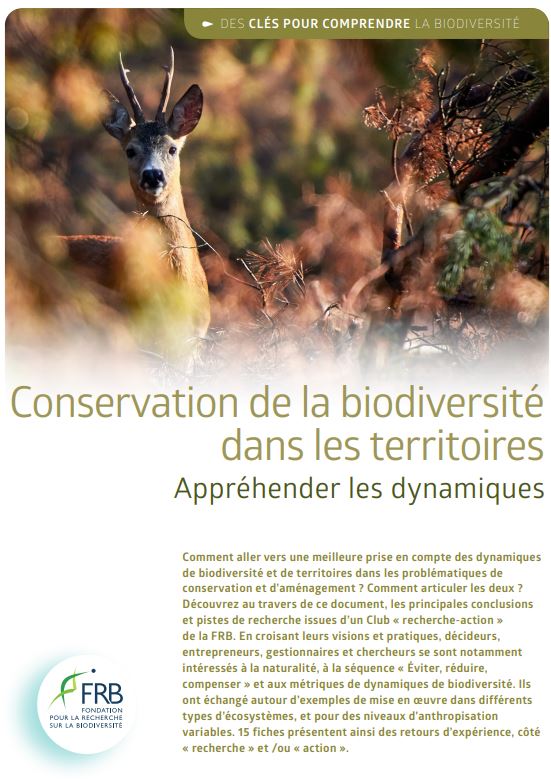 DES CLÉS POUR COMPRENDRE LA BIODIVERSITÉ

Conservation de la biodiversité dans les territoires
Appréhender les dynamiques

Comment aller vers une meilleure prise en compte des dynamiques de biodiversité et de territoires dans les problématiques de conservation et d'aménagement ? Comment articuler les deux ? Découvrez au travers de ce document, les principales conclusions et pistes de recherche issues d'un Club « recherche-action » de la FRB. En croisant leurs visions et pratiques, décideurs, entrepreneurs, gestionnaires et chercheurs se sont notamment intéressés à la naturalité, à la séquence « Éviter, réduire, compenser » et aux métriques de dynamiques de biodiversité. Ils ont échangé autour d'exemples de mise en œuvre dans différents types d'écosystèmes, et pour des niveaux d'anthropisation variables. 15 fiches présentent ainsi des retours d'expérience, côté « recherche » et /ou « action ».

FRB
FONDATION POUR LA RECHERCHE SUR LA BIODIVERSITÉ